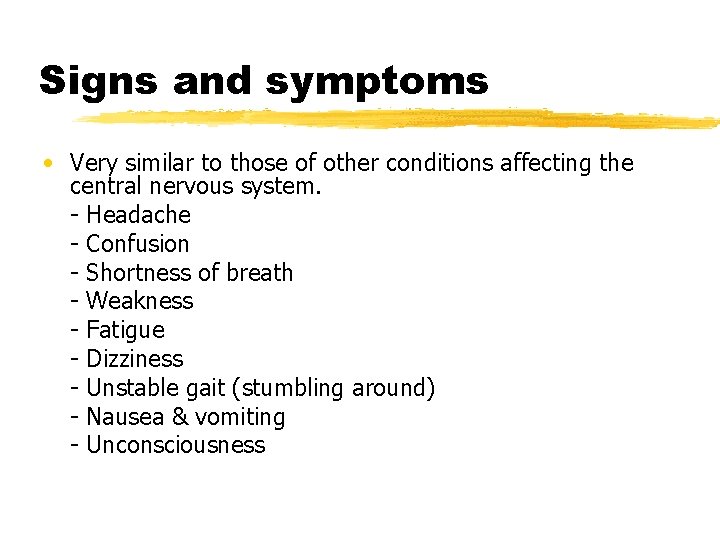 Signs and symptoms

• Very similar to those of other conditions affecting the central nervous system.
- Headache
- Confusion
- Shortness of breath
- Weakness
- Fatigue
- Dizziness
- Unstable gait (stumbling around)
- Nausea & vomiting
- Unconsciousness